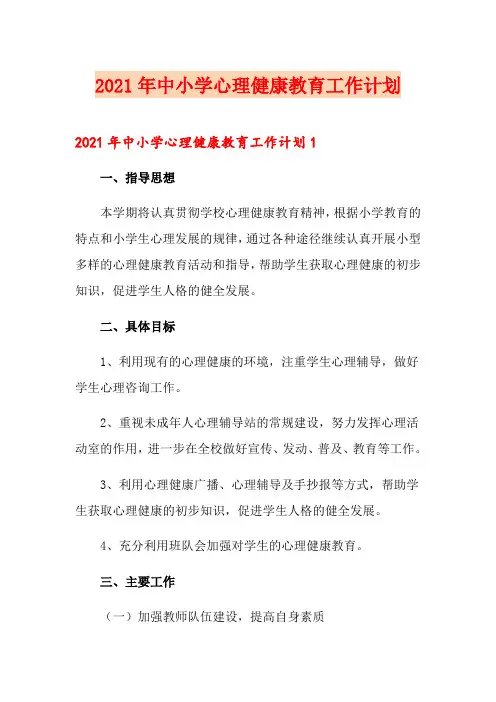 2021年中小学心理健康教育工作计划

2021年中小学心理健康教育工作计划1

一、指导思想

本学期将认真贯彻学校心理健康教育精神，根据小学教育的特点和小学生心理发展的规律，通过各种途径继续认真开展小型多样的心理健康教育活动和指导，帮助学生获取心理健康的初步知识，促进学生人格的健全发展。

二、具体目标

1、利用现有的心理健康的环境，注重学生心理辅导，做好学生心理咨询工作。

2、重视未成年人心理辅导站的常规建设，努力发挥心理活动室的作用，进一步在全校做好宣传、发动、普及、教育等工作。

3、利用心理健康广播、心理辅导及手抄报等方式，帮助学生获取心理健康的初步知识，促进学生人格的健全发展。

4、充分利用班队会加强对学生的心理健康教育。

三、主要工作

（一）加强教师队伍建设，提高自身素质